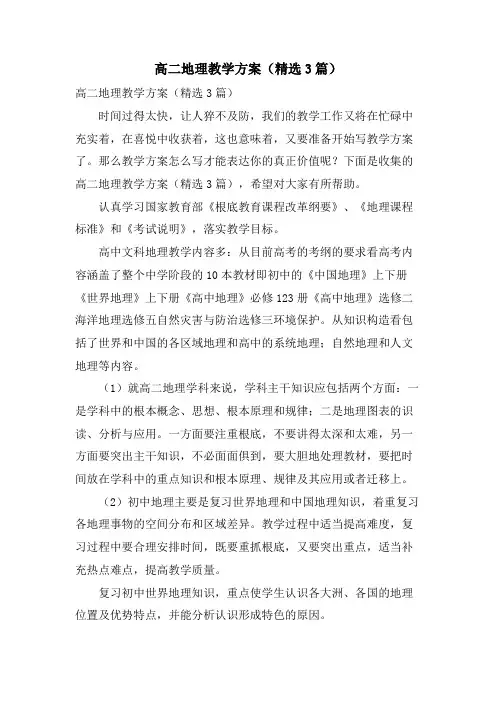 高二地理教学方案（精选3篇）

高二地理教学方案（精选3篇）

时间过得太快，让人猝不及防，我们的教学工作又将在忙碌中充实着，在喜悦中收获着，这也意味着，又要准备开始写教学方案了。那么教学方案怎么写才能表达你的真正价值呢？下面是收集的高二地理教学方案（精选3篇），希望对大家有所帮助。

认真学习国家教育部《根底教育课程改革纲要》、《地理课程标准》和《考试说明》，落实教学目标。

高中文科地理教学内容多：从目前高考的考纲的要求看高考内容涵盖了整个中学阶段的10本教材即初中的《中国地理》上下册《世界地理》上下册《高中地理》必修123册《高中地理》选修二海洋地理选修五自然灾害与防治选修三环境保护。从知识构造看包括了世界和中国的各区域地理和高中的系统地理；自然地理和人文地理等内容。

（1）就高二地理学科来说，学科主干知识应包括两个方面：一是学科中的根本概念、思想、根本原理和规律；二是地理图表的识读、分析与应用。一方面要注重根底，不要讲得太深和太难，另一方面要突出主干知识，不必面面俱到，要大胆地处理教材，要把时间放在学科中的重点知识和根本原理、规律及其应用或者迁移上。

（2）初中地理主要是复习世界地理和中国地理知识，着重复习各地理事物的空间分布和区域差异。教学过程中适当提高难度，复习过程中要合理安排时间，既要重抓根底，又要突出重点，适当补充热点难点，提高教学质量。

复习初中世界地理知识，重点使学生认识各大洲、各国的地理位置及优势特点，并能分析认识形成特色的原因。